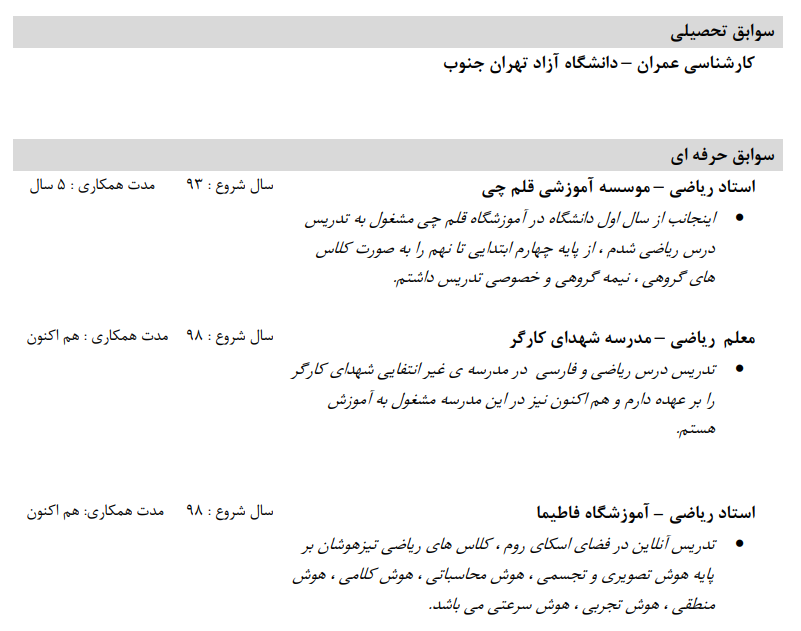 سوابق تحصیلی

کارشناسی عمران – دانشگاه آزاد تهران جنوب

سوابق حرفه ای

استاد ریاضی – موسسه آموزشی قلم چی
سال شروع : ۹۳
مدت همکاری : ۵ سال

• اینجانب از سال اول دانشگاه در آموزشگاه قلم چی مشغول به تدریس درس ریاضی شدم ، از پایه چهارم ابتدایی تا نهم را به صورت کلاس های گروهی ، نیمه گروهی و خصوصی تدریس داشتم.

معلم ریاضی – مدرسه شهدای کارگر
سال شروع : ۹۸
مدت همکاری : هم اکنون

• تدریس درس ریاضی و فارسی در مدرسه ی غیر انتفایی شهدای کارگر را بر عهده دارم و هم اکنون نیز در این مدرسه مشغول به آموزش هستم.

استاد ریاضی – آموزشگاه فاطیما
سال شروع : ۹۸
مدت همکاری: هم اکنون

• تدریس آنلاین در فضای اسکای روم ، کلاس های ریاضی تیزهوشان بر پایه هوش تصویری و تجسمی ، هوش محاسباتی ، هوش کلامی ، هوش منطقی ، هوش تجربی ، هوش سرعتی می باشد.